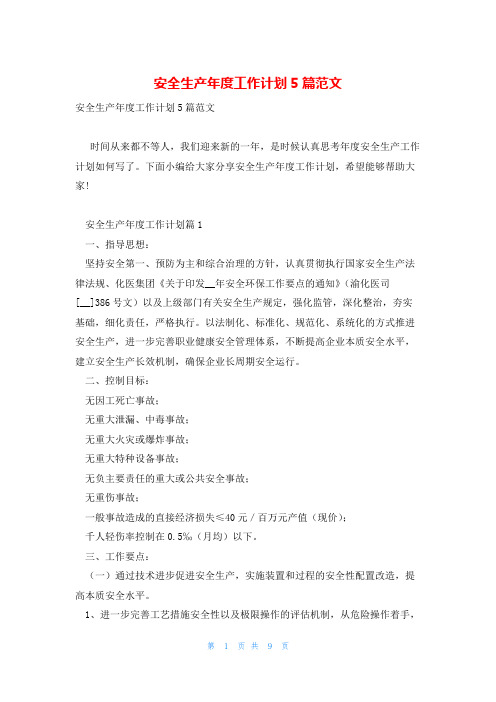 安全生产年度工作计划5篇范文

安全生产年度工作计划5篇范文

时间从来都不等人，我们迎来新的一年，是时候认真思考年度安全生产工作计划如何写了。下面小编给大家分享安全生产年度工作计划，希望能够帮助大家!

安全生产年度工作计划篇1

一、指导思想:

坚持安全第一、预防为主和综合治理的方针，认真贯彻执行国家安全生产法律法规、化医集团《关于印发__年安全环保工作要点的通知》(渝化医司[__]386号文)以及上级部门有关安全生产规定，强化监管，深化整治，夯实基础，细化责任，严格执行。以法制化、标准化、规范化、系统化的方式推进安全生产，进一步完善职业健康安全管理体系，不断提高企业本质安全水平，建立安全生产长效机制，确保企业长周期安全运行。

二、控制目标:

无因工死亡事故;

无重大泄漏、中毒事故;

无重大火灾或爆炸事故;

无重大特种设备事故;

无负主要责任的重大或公共安全事故;

无重伤事故;

一般事故造成的直接经济损失≤40元/百万元产值(现价);

千人轻伤率控制在0.5‰(月均)以下。

三、工作要点:

(一)通过技术进步促进安全生产，实施装置和过程的安全性配置改造，提高本质安全水平。

1、进一步完善工艺措施安全性以及极限操作的评估机制，从危险操作着手,

第 1 页 共 9 页